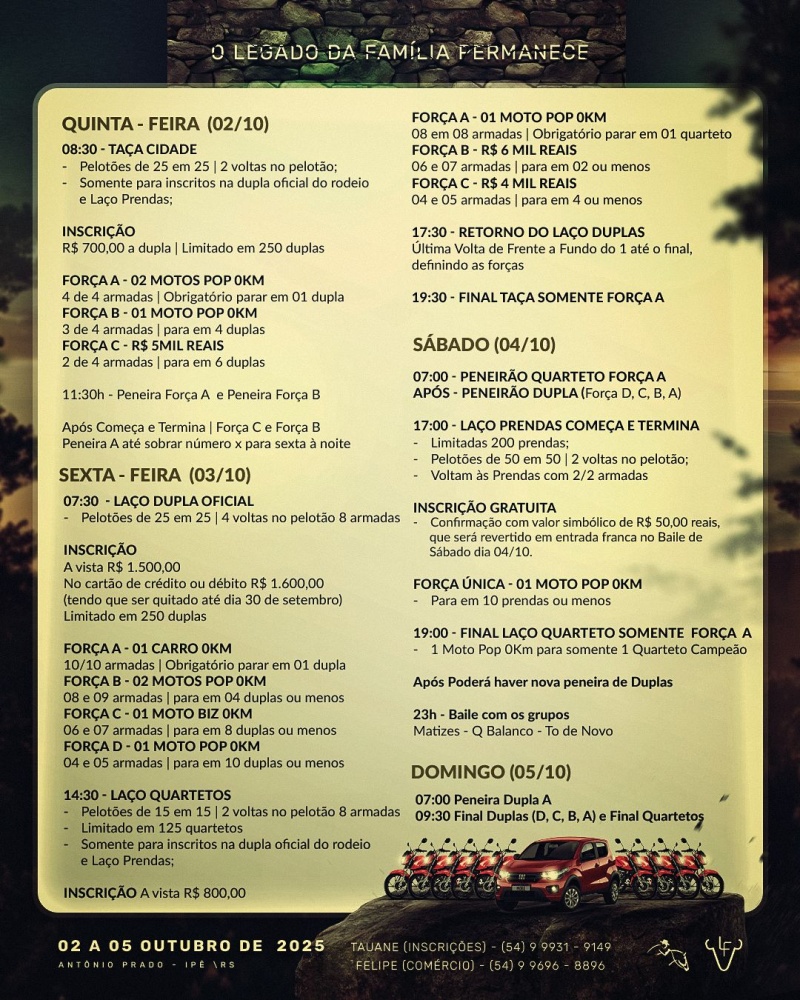 O LEGADO DA FAMÍLIA PERMANECE

QUINTA - FEIRA (02/10)

08:30 - TAÇA CIDADE
- Pelotões de 25 em 25 | 2 voltas no pelotão;
- Somente para inscritos na dupla oficial do rodeio e Laço Prendas;

INSCRIÇÃO
R$ 700,00 a dupla | Limitado em 250 duplas

FORÇA A - 02 MOTOS POP 0KM
4 de 4 armadas | Obrigatório parar em 01 dupla
FORÇA B - 01 MOTO POP 0KM
3 de 4 armadas | para em 4 duplas
FORÇA C - R$ 5MIL REAIS
2 de 4 armadas | para em 6 duplas

11:30h - Peneira Força A e Peneira Força B

Após Começa e Termina | Força C e Força B
Peneira A até sobrar número x para sexta à noite

SEXTA - FEIRA (03/10)

07:30 - LAÇO DUPLA OFICIAL
- Pelotões de 25 em 25 | 4 voltas no pelotão 8 armadas

INSCRIÇÃO
A vista R$ 1.500,00
No cartão de crédito ou débito R$ 1.600,00
(tendo que ser quitado até dia 30 de setembro)
Limitado em 250 duplas

FORÇA A - 01 CARRO 0KM
10/10 armadas | Obrigatório parar em 01 dupla
FORÇA B - 02 MOTOS POP 0KM
08 e 09 armadas | para em 04 duplas ou menos
FORÇA C - 01 MOTO BIZ 0KM
06 e 07 armadas | para em 8 duplas ou menos
FORÇA D - 01 MOTO POP 0KM
04 e 05 armadas | para em 10 duplas ou menos

14:30 - LAÇO QUARTETOS
- Pelotões de 15 em 15 | 2 voltas no pelotão 8 armadas
- Limitado em 125 quartetos
- Somente para inscritos na dupla oficial do rodeio e Laço Prendas;

INSCRIÇÃO A vista R$ 800,00

FORÇA A - 01 MOTO POP 0KM
08 em 08 armadas | Obrigatório parar em 01 quarteto
FORÇA B - R$ 6 MIL REAIS
06 e 07 armadas | para em 02 ou menos
FORÇA C - R$ 4 MIL REAIS
04 e 05 armadas | para em 4 ou menos

17:30 - RETORNO DO LAÇO DUPLAS
Última Volta de Frente a Fundo do 1 até o final, definindo as forças

19:30 - FINAL TAÇA SOMENTE FORÇA A

SÁBADO (04/10)

07:00 - PENEIRÃO QUARTETO FORÇA A
APÓS - PENEIRÃO DUPLA (Força D, C, B, A)

17:00 - LAÇO PRENDAS COMEÇA E TERMINA
- Limitadas 200 prendas;
- Pelotões de 50 em 50 | 2 voltas no pelotão;
- Voltam às Prendas com 2/2 armadas

INSCRIÇÃO GRATUITA
- Confirmação com valor simbólico de R$ 50,00 reais, que será revertido em entrada franca no Baile de Sábado dia 04/10.

FORÇA ÚNICA - 01 MOTO POP 0KM
- Para em 10 prendas ou menos

19:00 - FINAL LAÇO QUARTETO SOMENTE FORÇA A
- 1 Moto Pop 0Km para somente 1 Quarteto Campeão

Após Poderá haver nova peneira de Duplas

23h - Baile com os grupos
Matizes - Q Balanco - To de Novo

DOMINGO (05/10)
07:00 Peneira Dupla A
09:30 Final Duplas (D, C, B, A) e Final Quartetos

02 A 05 OUTUBRO DE 2025
ANTÔNIO PRADO - IPÊ \RS

TAUANE (INSCRIÇÕES) - (54) 9 9931 - 9149
FELIPE (COMÉRCIO) - (54) 9 9696 - 8896